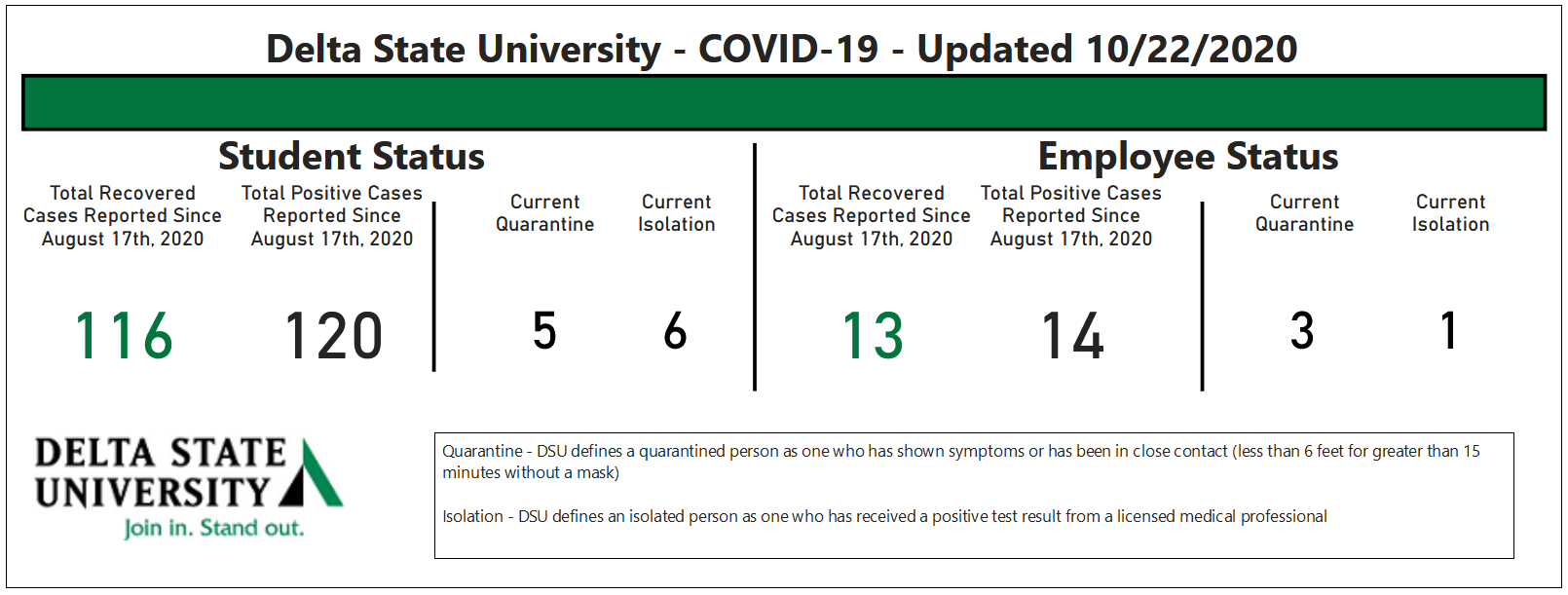 Delta State University - COVID-19 - Updated 10/22/2020

Student Status

Total Recovered Cases Reported Since August 17th, 2020

116

Total Positive Cases Reported Since August 17th, 2020

120

Current Quarantine

5

Current Isolation

6

Employee Status

Total Recovered Cases Reported Since August 17th, 2020

13

Total Positive Cases Reported Since August 17th, 2020

14

Current Quarantine

3

Current Isolation

1

DELTA STATE UNIVERSITY
Join in. Stand out.

Quarantine - DSU defines a quarantined person as one who has shown symptoms or has been in close contact (less than 6 feet for greater than 15 minutes without a mask)

Isolation - DSU defines an isolated person as one who has received a positive test result from a licensed medical professional